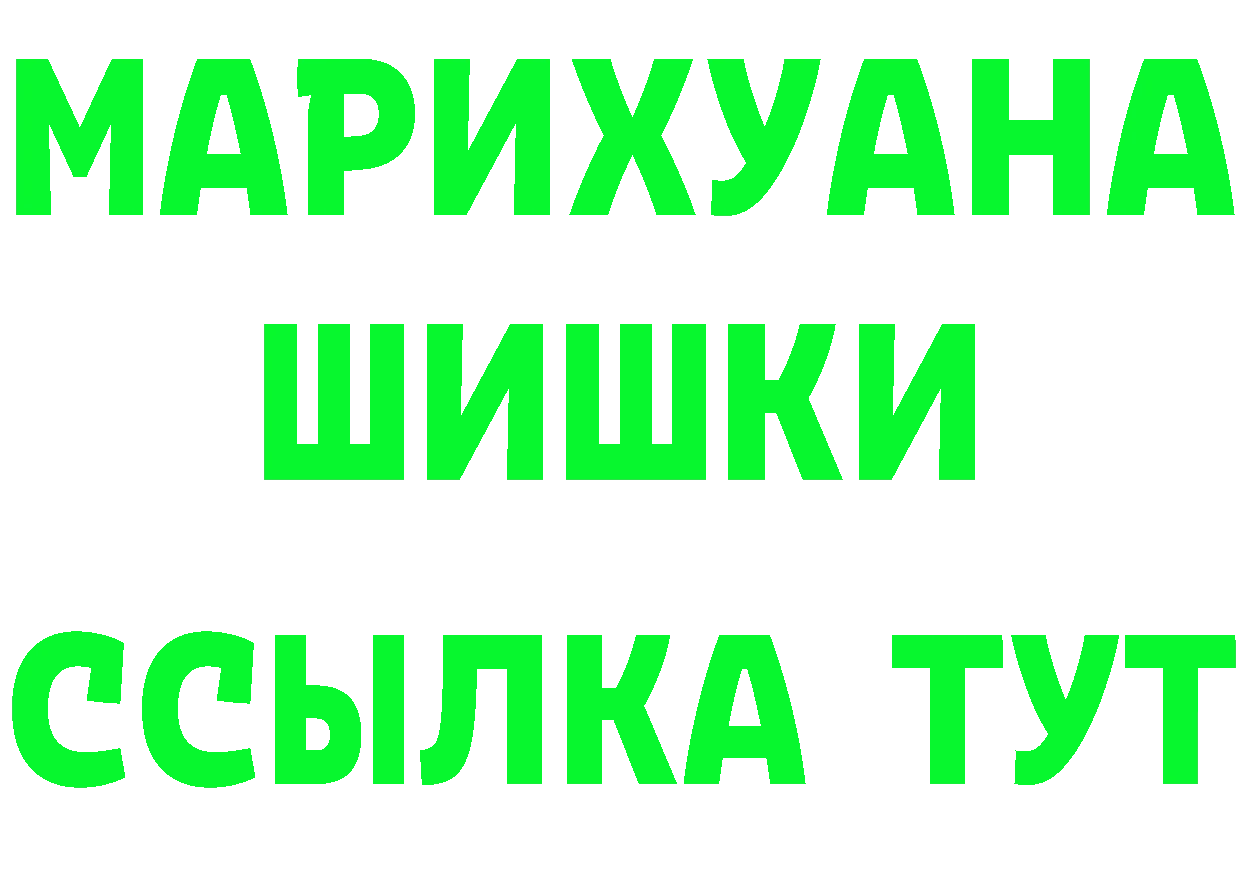 МАРИХУАНА
ШИШКИ
ССЫЛКА ТУТ